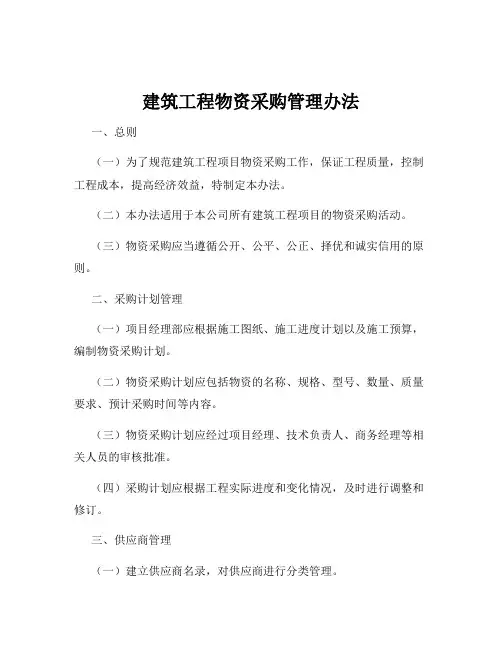 建筑工程物资采购管理办法

一、总则

（一）为了规范建筑工程项目物资采购工作，保证工程质量，控制工程成本，提高经济效益，特制定本办法。

（二）本办法适用于本公司所有建筑工程项目的物资采购活动。

（三）物资采购应当遵循公开、公平、公正、择优和诚实信用的原则。

二、采购计划管理

（一）项目经理部应根据施工图纸、施工进度计划以及施工预算，编制物资采购计划。

（二）物资采购计划应包括物资的名称、规格、型号、数量、质量要求、预计采购时间等内容。

（三）物资采购计划应经过项目经理、技术负责人、商务经理等相关人员的审核批准。

（四）采购计划应根据工程实际进度和变化情况，及时进行调整和修订。

三、供应商管理

（一）建立供应商名录，对供应商进行分类管理。